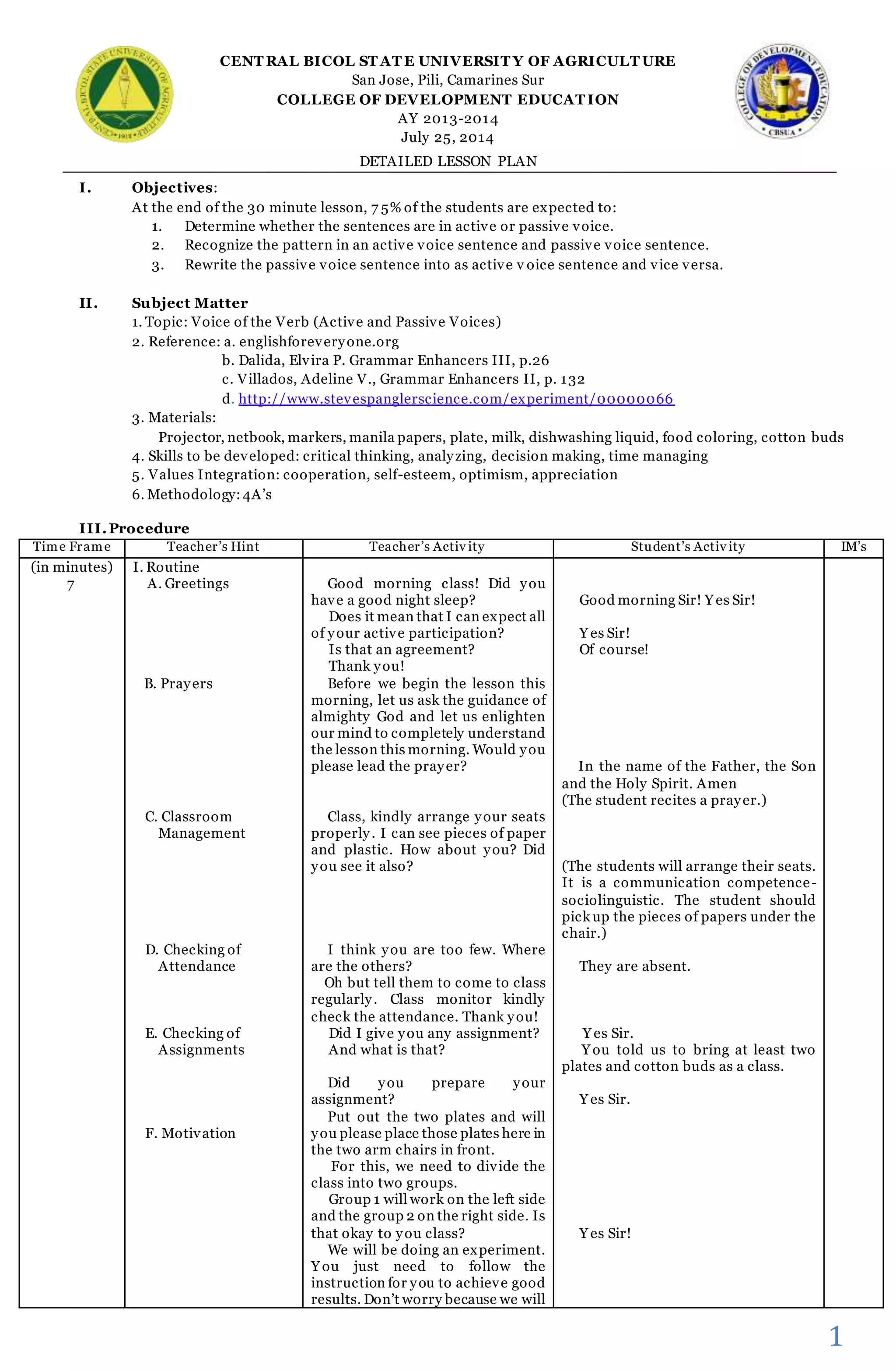 CENTRAL BICOL STATE UNIVERSITY OF AGRICULTURE
San Jose, Pili, Camarines Sur
COLLEGE OF DEVELOPMENT EDUCATION
AY 2013-2014
July 25, 2014
DETAILED LESSON PLAN

I. Objectives:
At the end of the 30 minute lesson, 75% of the students are expected to:
1. Determine whether the sentences are in active or passive voice.
2. Recognize the pattern in an active voice sentence and passive voice sentence.
3. Rewrite the passive voice sentence into as active voice sentence and vice versa.

II. Subject Matter
1. Topic: Voice of the Verb (Active and Passive Voices)
2. Reference: a. englishforeveryone.org
b. Dalida, Elvira P. Grammar Enhancers III, p.26
c. Villados, Adeline V., Grammar Enhancers II, p. 132
d. http://www.stevespanglerscience.com/experiment/00000066
3. Materials:
Projector, netbook, markers, manila papers, plate, milk, dishwashing liquid, food coloring, cotton buds
4. Skills to be developed: critical thinking, analyzing, decision making, time managing
5. Values Integration: cooperation, self-esteem, optimism, appreciation
6. Methodology: 4A's

III. Procedure

| Time Frame | Teacher's Hint | Teacher's Activity | Student's Activity | IM's |
|---|---|---|---|---|
| (in minutes) 7 | I. Routine A. Greetings | Good morning class! Did you have a good night sleep? Does it mean that I can expect all of your active participation? Is that an agreement? Thank you! | Good morning Sir! Yes Sir! Yes Sir! Of course! | |
| | B. Prayers | Before we begin the lesson this morning, let us ask the guidance of almighty God and let us enlighten our mind to completely understand the lesson this morning. Would you please lead the prayer? | In the name of the Father, the Son and the Holy Spirit. Amen (The student recites a prayer.) | |
| | C. Classroom Management | Class, kindly arrange your seats properly. I can see pieces of paper and plastic. How about you? Did you see it also? | (The students will arrange their seats. It is a communication competence-sociolinguistic. The student should pick up the pieces of papers under the chair.) | |
| | D. Checking of Attendance | I think you are too few. Where are the others? Oh but tell them to come to class regularly. Class monitor kindly check the attendance. Thank you! | They are absent. | |
| | E. Checking of Assignments | Did I give you any assignment? And what is that? Did you prepare your assignment? | Yes Sir. You told us to bring at least two plates and cotton buds as a class. Yes Sir. | |
| | F. Motivation | Put out the two plates and will you please place those plates here in the two arm chairs in front. For this, we need to divide the class into two groups. Group 1 will work on the left side and the group 2 on the right side. Is that okay to you class? We will be doing an experiment. You just need to follow the instruction for you to achieve good results. Don't worry because we will | Yes Sir! | |

1